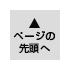 ▲
ページの
先頭へ